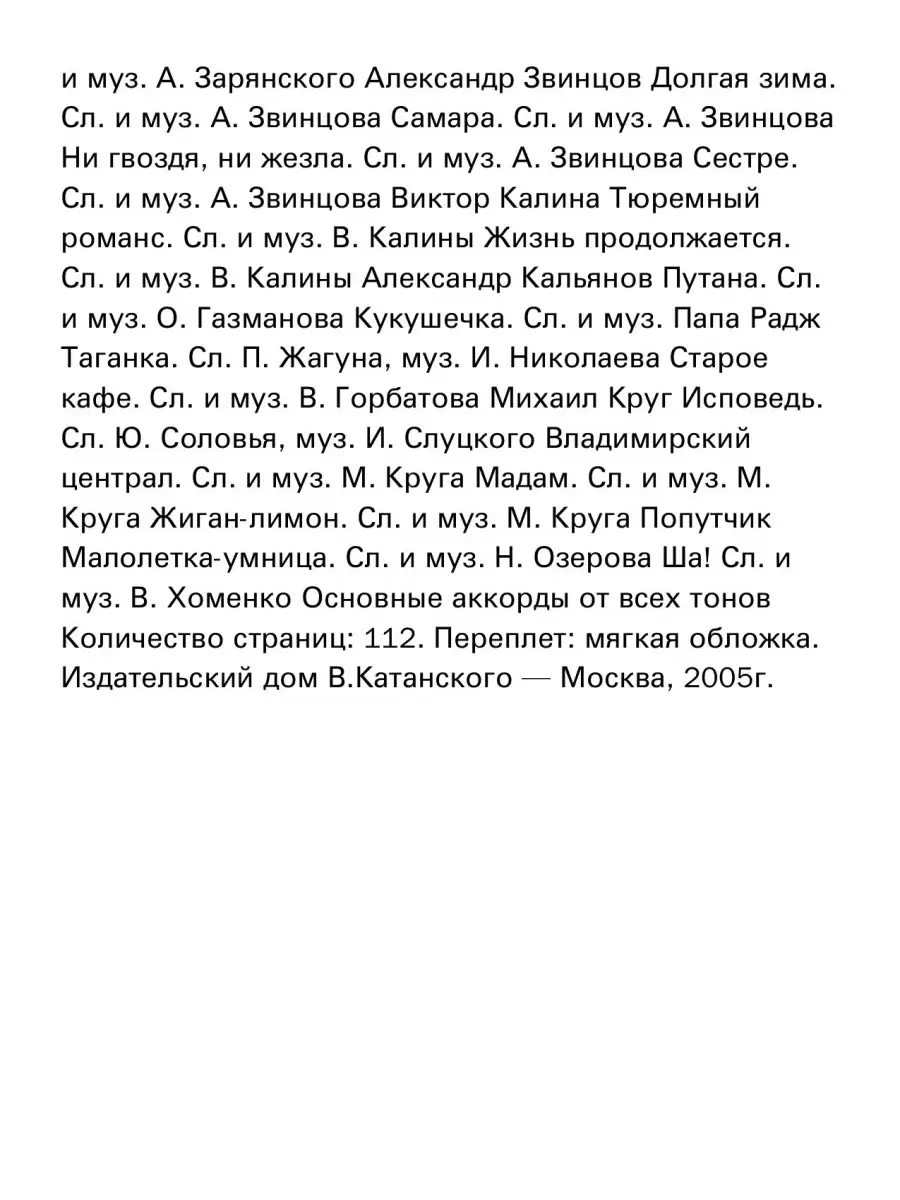 и муз. А. Зарянского Александр Звинцов Долгая зима. Сл. и муз. А. Звинцова Самара. Сл. и муз. А. Звинцова Ни гвоздя, ни жезла. Сл. и муз. А. Звинцова Сестре. Сл. и муз. А. Звинцова Виктор Калина Тюремный романс. Сл. и муз. В. Калины Жизнь продолжается. Сл. и муз. В. Калины Александр Кальянов Путана. Сл. и муз. О. Газманова Кукушечка. Сл. и муз. Папа Радж Таганка. Сл. П. Жагуна, муз. И. Николаева Старое кафе. Сл. и муз. В. Горбатова Михаил Круг Исповедь. Сл. Ю. Соловья, муз. И. Слуцкого Владимирский централ. Сл. и муз. М. Круга Мадам. Сл. и муз. М. Круга Жиган-лимон. Сл. и муз. М. Круга Попутчик Малолетка-умница. Сл. и муз. Н. Озерова Ша! Сл. и муз. В. Хоменко Основные аккорды от всех тонов Количество страниц: 112. Переплет: мягкая обложка. Издательский дом В.Катанского — Москва, 2005г.